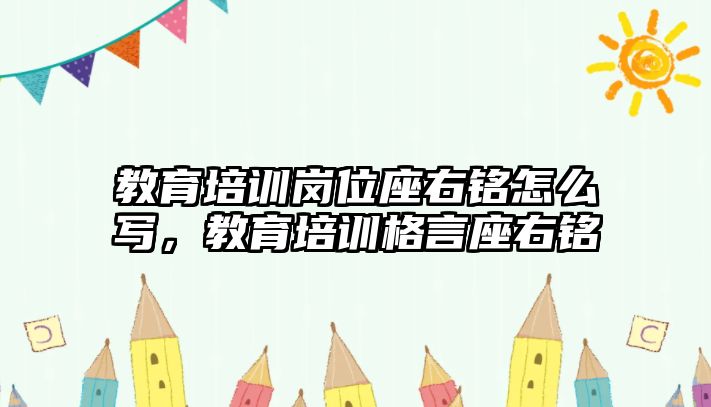 教育培训岗位座右铭怎么写，教育培训格言座右铭